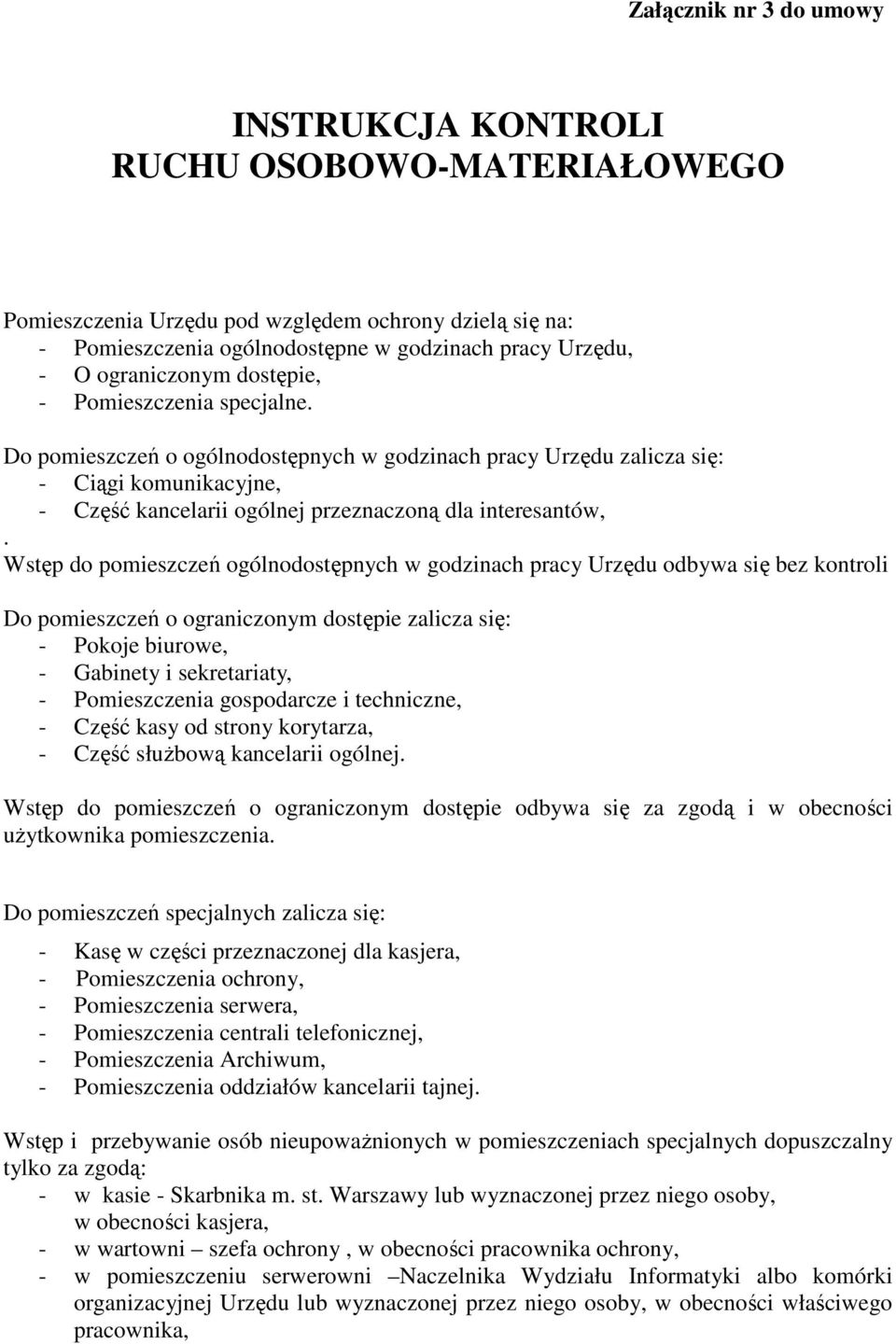 Załącznik nr 3 do umowy

INSTRUKCJA KONTROLI
RUCHU OSOBOWO-MATERIAŁOWEGO

Pomieszczenia Urzędu pod względem ochrony dzielą się na:
- Pomieszczenia ogólnodostępne w godzinach pracy Urzędu,
- O ograniczonym dostępie,
- Pomieszczenia specjalne.

Do pomieszczeń o ogólnodostępnych w godzinach pracy Urzędu zalicza się:
- Ciągi komunikacyjne,
- Część kancelarii ogólnej przeznaczoną dla interesantów,
.
Wstęp do pomieszczeń ogólnodostępnych w godzinach pracy Urzędu odbywa się bez kontroli

Do pomieszczeń o ograniczonym dostępie zalicza się:
- Pokoje biurowe,
- Gabinety i sekretariaty,
- Pomieszczenia gospodarcze i techniczne,
- Część kasy od strony korytarza,
- Część służbową kancelarii ogólnej.

Wstęp do pomieszczeń o ograniczonym dostępie odbywa się za zgodą i w obecności użytkownika pomieszczenia.

Do pomieszczeń specjalnych zalicza się:

- Kasę w części przeznaczonej dla kasjera,
- Pomieszczenia ochrony,
- Pomieszczenia serwera,
- Pomieszczenia centrali telefonicznej,
- Pomieszczenia Archiwum,
- Pomieszczenia oddziałów kancelarii tajnej.

Wstęp i przebywanie osób nieupoważnionych w pomieszczeniach specjalnych dopuszczalny tylko za zgodą:
- w kasie - Skarbnika m. st. Warszawy lub wyznaczonej przez niego osoby, w obecności kasjera,
- w wartowni – szefa ochrony , w obecności pracownika ochrony,
- w pomieszczeniu serwerowni –Naczelnika Wydziału Informatyki albo komórki organizacyjnej Urzędu lub wyznaczonej przez niego osoby, w obecności właściwego pracownika,